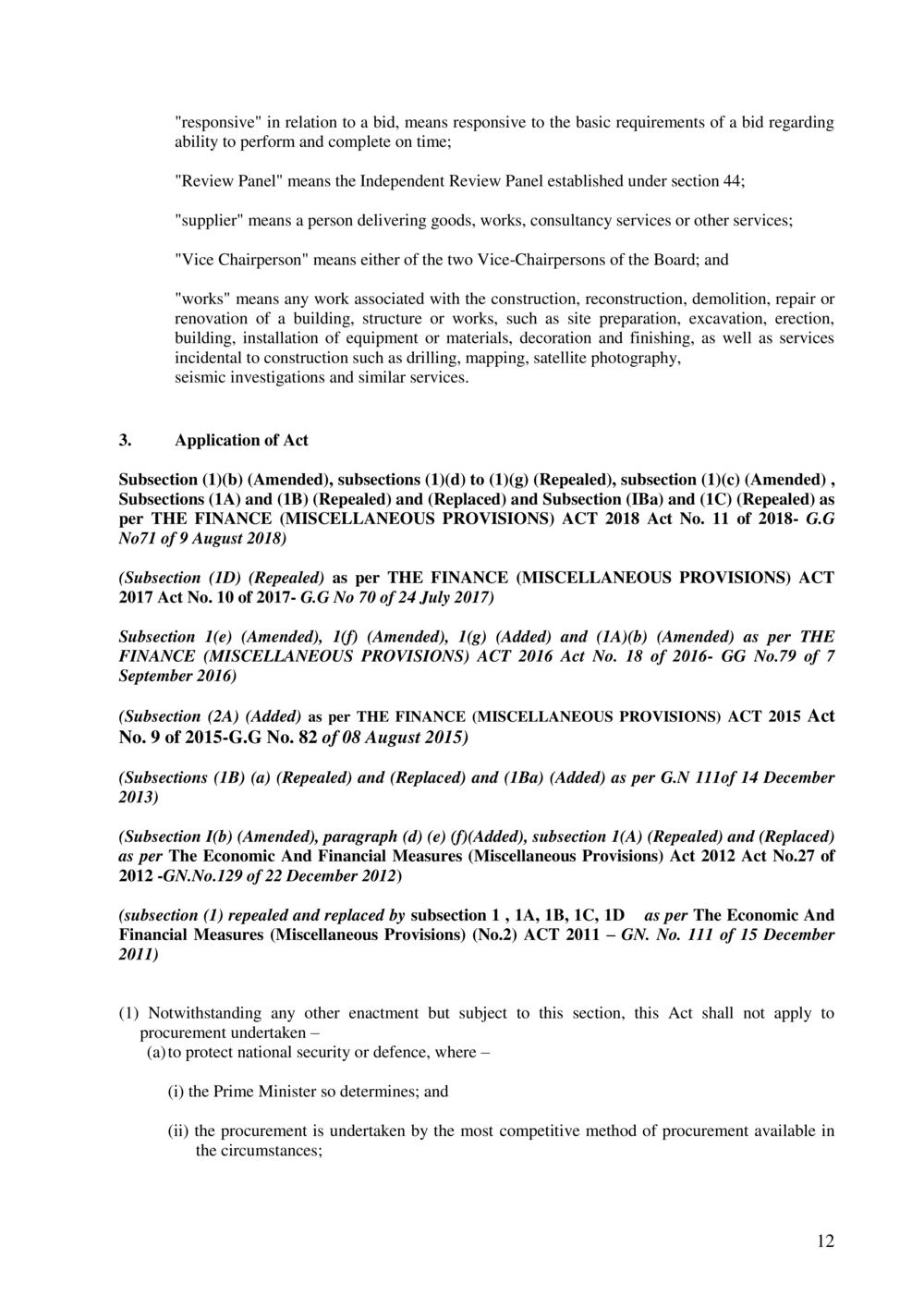 "responsive" in relation to a bid, means responsive to the basic requirements of a bid regarding ability to perform and complete on time;

"Review Panel" means the Independent Review Panel established under section 44;

"supplier" means a person delivering goods, works, consultancy services or other services;

"Vice Chairperson" means either of the two Vice-Chairpersons of the Board; and

"works" means any work associated with the construction, reconstruction, demolition, repair or renovation of a building, structure or works, such as site preparation, excavation, erection, building, installation of equipment or materials, decoration and finishing, as well as services incidental to construction such as drilling, mapping, satellite photography, seismic investigations and similar services.

3. Application of Act

Subsection (1)(b) (Amended), subsections (1)(d) to (1)(g) (Repealed), subsection (1)(c) (Amended) , Subsections (1A) and (1B) (Repealed) and (Replaced) and Subsection (IBa) and (1C) (Repealed) as per THE FINANCE (MISCELLANEOUS PROVISIONS) ACT 2018 Act No. 11 of 2018- G.G No71 of 9 August 2018)

(Subsection (1D) (Repealed) as per THE FINANCE (MISCELLANEOUS PROVISIONS) ACT 2017 Act No. 10 of 2017- G.G No 70 of 24 July 2017)

Subsection 1(e) (Amended), 1(f) (Amended), 1(g) (Added) and (1A)(b) (Amended) as per THE FINANCE (MISCELLANEOUS PROVISIONS) ACT 2016 Act No. 18 of 2016- GG No.79 of 7 September 2016)

(Subsection (2A) (Added) as per THE FINANCE (MISCELLANEOUS PROVISIONS) ACT 2015 Act No. 9 of 2015-G.G No. 82 of 08 August 2015)

(Subsections (1B) (a) (Repealed) and (Replaced) and (1Ba) (Added) as per G.N 111of 14 December 2013)

(Subsection I(b) (Amended), paragraph (d) (e) (f)(Added), subsection 1(A) (Repealed) and (Replaced) as per The Economic And Financial Measures (Miscellaneous Provisions) Act 2012 Act No.27 of 2012 -GN.No.129 of 22 December 2012)

(subsection (1) repealed and replaced by subsection 1 , 1A, 1B, 1C, 1D as per The Economic And Financial Measures (Miscellaneous Provisions) (No.2) ACT 2011 – GN. No. 111 of 15 December 2011)

(1) Notwithstanding any other enactment but subject to this section, this Act shall not apply to procurement undertaken –
(a) to protect national security or defence, where –

(i) the Prime Minister so determines; and

(ii) the procurement is undertaken by the most competitive method of procurement available in the circumstances;

12